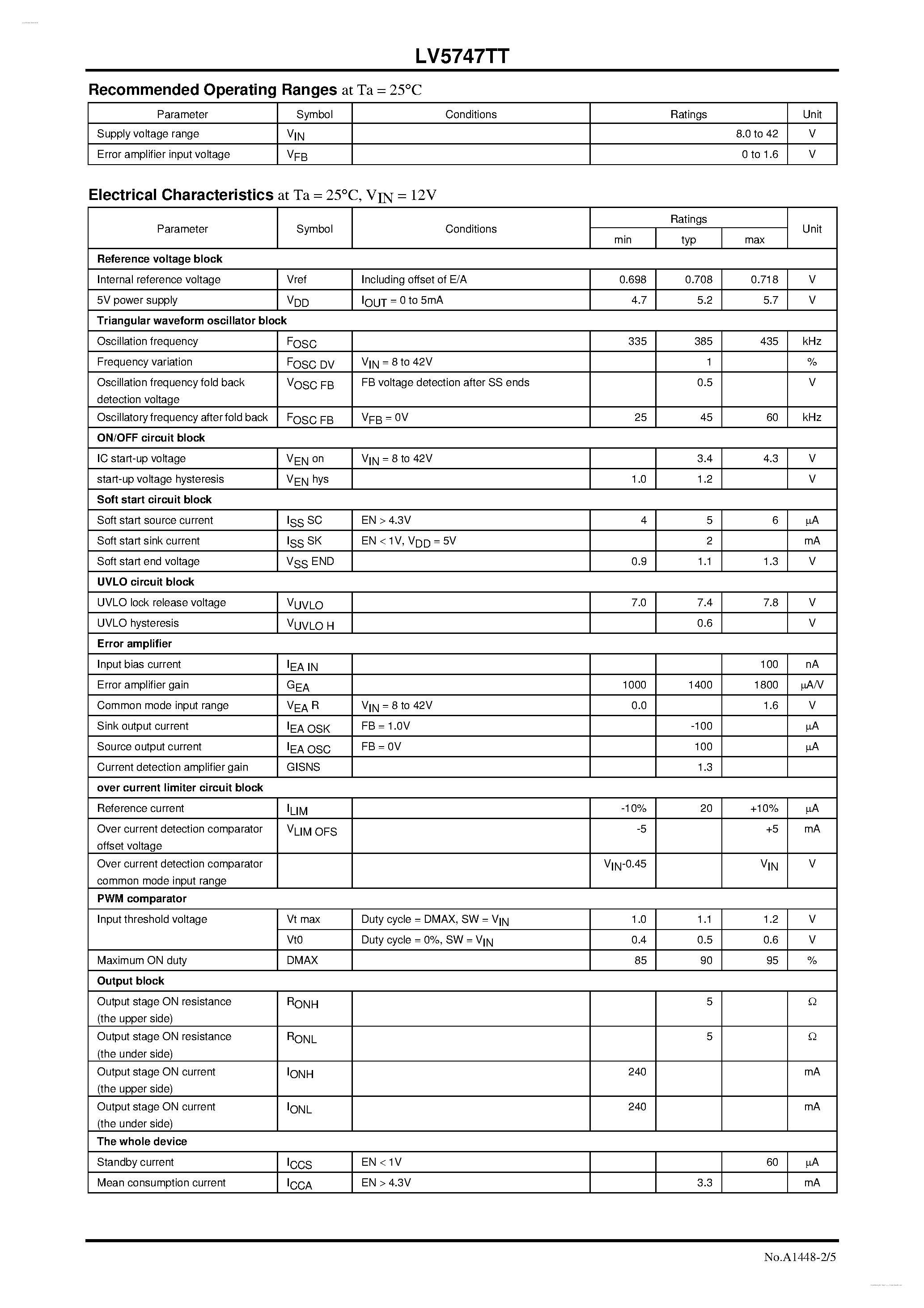 LV5747TT

Recommended Operating Ranges at Ta = 25°C

| Parameter | Symbol | Conditions | Ratings | Unit |
|---|---|---|---|---|
| Supply voltage range | $V_{IN}$ | | 8.0 to 42 | V |
| Error amplifier input voltage | $V_{FB}$ | | 0 to 1.6 | V |

Electrical Characteristics at Ta = 25°C, $V_{IN}$ = 12V

| Parameter | Symbol | Conditions | Ratings min | Ratings typ | Ratings max | Unit |
|---|---|---|---|---|---|---|
| Reference voltage block | | | | | | |
| Internal reference voltage | Vref | Including offset of E/A | 0.698 | 0.708 | 0.718 | V |
| 5V power supply | $V_{DD}$ | $I_{OUT}$ = 0 to 5mA | 4.7 | 5.2 | 5.7 | V |
| Triangular waveform oscillator block | | | | | | |
| Oscillation frequency | $F_{OSC}$ | | 335 | 385 | 435 | kHz |
| Frequency variation | $F_{OSC\ DV}$ | $V_{IN}$ = 8 to 42V | | 1 | | % |
| Oscillation frequency fold back detection voltage | $V_{OSC\ FB}$ | FB voltage detection after SS ends | | 0.5 | | V |
| Oscillatory frequency after fold back | $F_{OSC\ FB}$ | $V_{FB}$ = 0V | 25 | 45 | 60 | kHz |
| ON/OFF circuit block | | | | | | |
| IC start-up voltage | $V_{EN}$ on | $V_{IN}$ = 8 to 42V | | 3.4 | 4.3 | V |
| start-up voltage hysteresis | $V_{EN}$ hys | | 1.0 | 1.2 | | V |
| Soft start circuit block | | | | | | |
| Soft start source current | $I_{SS}$ SC | EN > 4.3V | 4 | 5 | 6 | μA |
| Soft start sink current | $I_{SS}$ SK | EN < 1V, $V_{DD}$ = 5V | | 2 | | mA |
| Soft start end voltage | $V_{SS}$ END | | 0.9 | 1.1 | 1.3 | V |
| UVLO circuit block | | | | | | |
| UVLO lock release voltage | $V_{UVLO}$ | | 7.0 | 7.4 | 7.8 | V |
| UVLO hysteresis | $V_{UVLO\ H}$ | | | 0.6 | | V |
| Error amplifier | | | | | | |
| Input bias current | $I_{EA\ IN}$ | | | | 100 | nA |
| Error amplifier gain | $G_{EA}$ | | 1000 | 1400 | 1800 | μA/V |
| Common mode input range | $V_{EA}$ R | $V_{IN}$ = 8 to 42V | 0.0 | | 1.6 | V |
| Sink output current | $I_{EA\ OSK}$ | FB = 1.0V | | -100 | | μA |
| Source output current | $I_{EA\ OSC}$ | FB = 0V | | 100 | | μA |
| Current detection amplifier gain | GISNS | | | 1.3 | | |
| over current limiter circuit block | | | | | | |
| Reference current | $I_{LIM}$ | | -10% | 20 | +10% | μA |
| Over current detection comparator offset voltage | $V_{LIM\ OFS}$ | | -5 | | +5 | mA |
| Over current detection comparator common mode input range | | | $V_{IN}$-0.45 | | $V_{IN}$ | V |
| PWM comparator | | | | | | |
| Input threshold voltage | Vt max | Duty cycle = DMAX, SW = $V_{IN}$ | 1.0 | 1.1 | 1.2 | V |
| | Vt0 | Duty cycle = 0%, SW = $V_{IN}$ | 0.4 | 0.5 | 0.6 | V |
| Maximum ON duty | DMAX | | 85 | 90 | 95 | % |
| Output block | | | | | | |
| Output stage ON resistance (the upper side) | $R_{ONH}$ | | | 5 | | Ω |
| Output stage ON resistance (the under side) | $R_{ONL}$ | | | 5 | | Ω |
| Output stage ON current (the upper side) | $I_{ONH}$ | | 240 | | | mA |
| Output stage ON current (the under side) | $I_{ONL}$ | | 240 | | | mA |
| The whole device | | | | | | |
| Standby current | $I_{CCS}$ | EN < 1V | | | 60 | μA |
| Mean consumption current | $I_{CCA}$ | EN > 4.3V | | 3.3 | | mA |

No.A1448-2/5